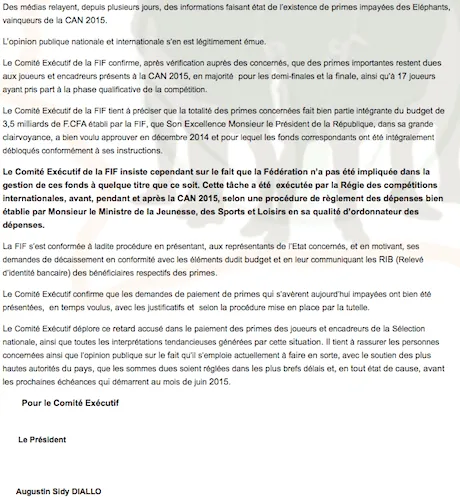 Des médias relayent, depuis plusieurs jours, des informations faisant état de l'existence de primes impayées des Eléphants, vainqueurs de la CAN 2015.

L'opinion publique nationale et internationale s'en est légitimement émue.

Le Comité Exécutif de la FIF confirme, après vérification auprès des concernés, que des primes importantes restent dues aux joueurs et encadreurs présents à la CAN 2015, en majorité pour les demi-finales et la finale, ainsi qu'à 17 joueurs ayant pris part à la phase qualificative de la compétition.

Le Comité Exécutif de la FIF tient à préciser que la totalité des primes concernées fait bien partie intégrante du budget de 3,5 milliards de F.CFA établi par la FIF, que Son Excellence Monsieur le Président de la République, dans sa grande clairvoyance, a bien voulu approuver en décembre 2014 et pour lequel les fonds correspondants ont été intégralement débloqués conformément à ses instructions.

Le Comité Exécutif de la FIF insiste cependant sur le fait que la Fédération n'a pas été impliquée dans la gestion de ces fonds à quelque titre que ce soit. Cette tâche a été exécutée par la Régie des compétitions internationales, avant, pendant et après la CAN 2015, selon une procédure de règlement des dépenses bien établie par Monsieur le Ministre de la Jeunesse, des Sports et Loisirs en sa qualité d'ordonnateur des dépenses.

La FIF s'est conformée à ladite procédure en présentant, aux représentants de l'Etat concernés, et en motivant, ses demandes de décaissement en conformité avec les éléments dudit budget et en leur communiquant les RIB (Relevé d'identité bancaire) des bénéficiaires respectifs des primes.

Le Comité Exécutif confirme que les demandes de paiement de primes qui s'avèrent aujourd'hui impayées ont bien été présentées, en temps voulus, avec les justificatifs et selon la procédure mise en place par la tutelle.

Le Comité Exécutif déplore ce retard accusé dans le paiement des primes des joueurs et encadreurs de la Sélection nationale, ainsi que toutes les interprétations tendancieuses générées par cette situation. Il tient à rassurer les personnes concernées ainsi que l'opinion publique sur le fait qu'il s'emploie actuellement à faire en sorte, avec le soutien des plus hautes autorités du pays, que les sommes dues soient réglées dans les plus brefs délais et, en tout état de cause, avant les prochaines échéances qui démarrent au mois de juin 2015.

Pour le Comité Exécutif

Le Président

Augustin Sidy DIALLO